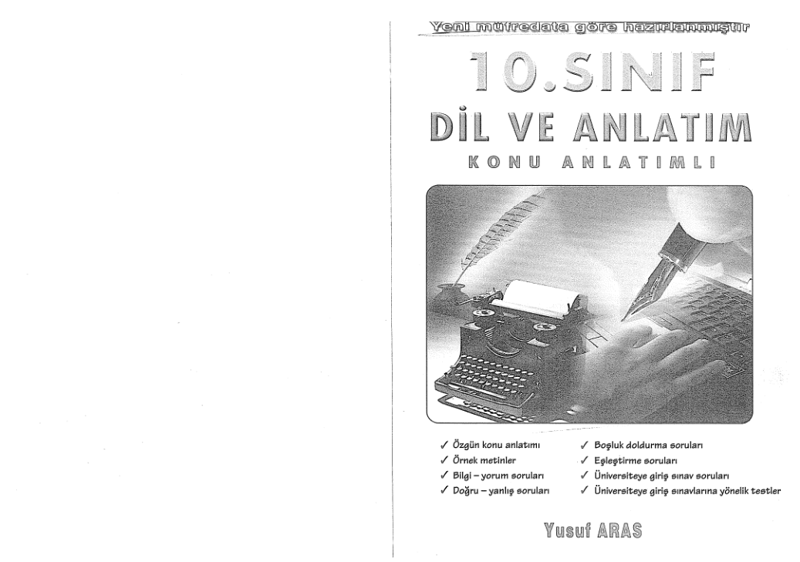 Yeni müfredata göre hazırlanmıştır

10.SINIF

DİL VE ANLATIM

KONU ANLATIMLI

✓ Özgün konu anlatımı
✓ Örnek metinler
✓ Bilgi – yorum soruları
✓ Doğru – yanlış soruları

✓ Boşluk doldurma soruları
✓ Eşleştirme soruları
✓ Üniversiteye giriş sınav soruları
✓ Üniversiteye giriş sınavlarına yönelik testler

Yusuf ARAS